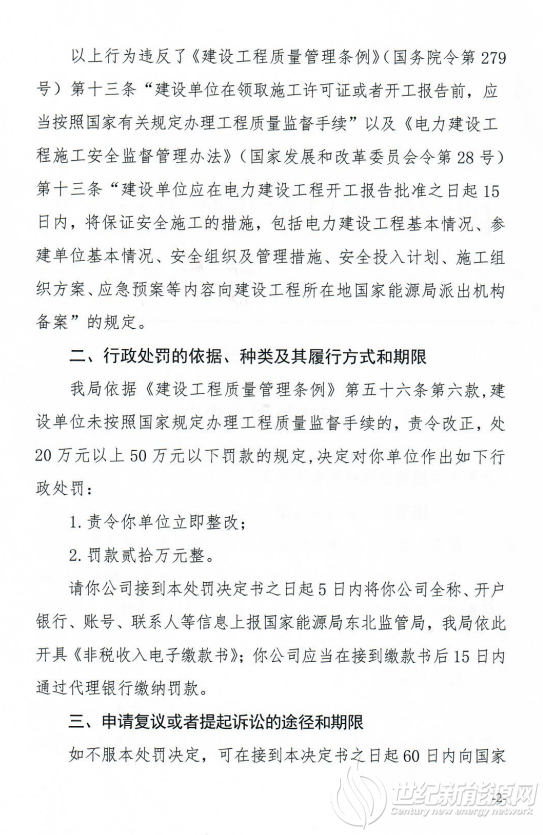 以上行为违反了《建设工程质量管理条例》（国务院令第279号）第十三条“建设单位在领取施工许可证或者开工报告前，应当按照国家有关规定办理工程质量监督手续”以及《电力建设工程施工安全监督管理办法》（国家发展和改革委员会令第28号）第十三条“建设单位应在电力建设工程开工报告批准之日起15日内，将保证安全施工的措施，包括电力建设工程基本情况、参建单位基本情况、安全组织及管理措施、安全投入计划、施工组织方案、应急预案等内容向建设工程所在地国家能源局派出机构备案”的规定。

二、行政处罚的依据、种类及其履行方式和期限

我局依据《建设工程质量管理条例》第五十六条第六款，建设单位未按照国家规定办理工程质量监督手续的，责令改正，处20万元以上50万元以下罚款的规定，决定对你单位作出如下行政处罚：

1. 责令你单位立即整改；

2. 罚款贰拾万元整。

请你公司接到本处罚决定书之日起5日内将你公司全称、开户银行、账号、联系人等信息上报国家能源局东北监管局，我局依此开具《非税收入电子缴款书》；你公司应当在接到缴款书后15日内通过代理银行缴纳罚款。

三、申请复议或者提起诉讼的途径和期限

如不服本处罚决定，可在接到本决定书之日起60日内向国家

世纪新能源网
Century new energy network

2